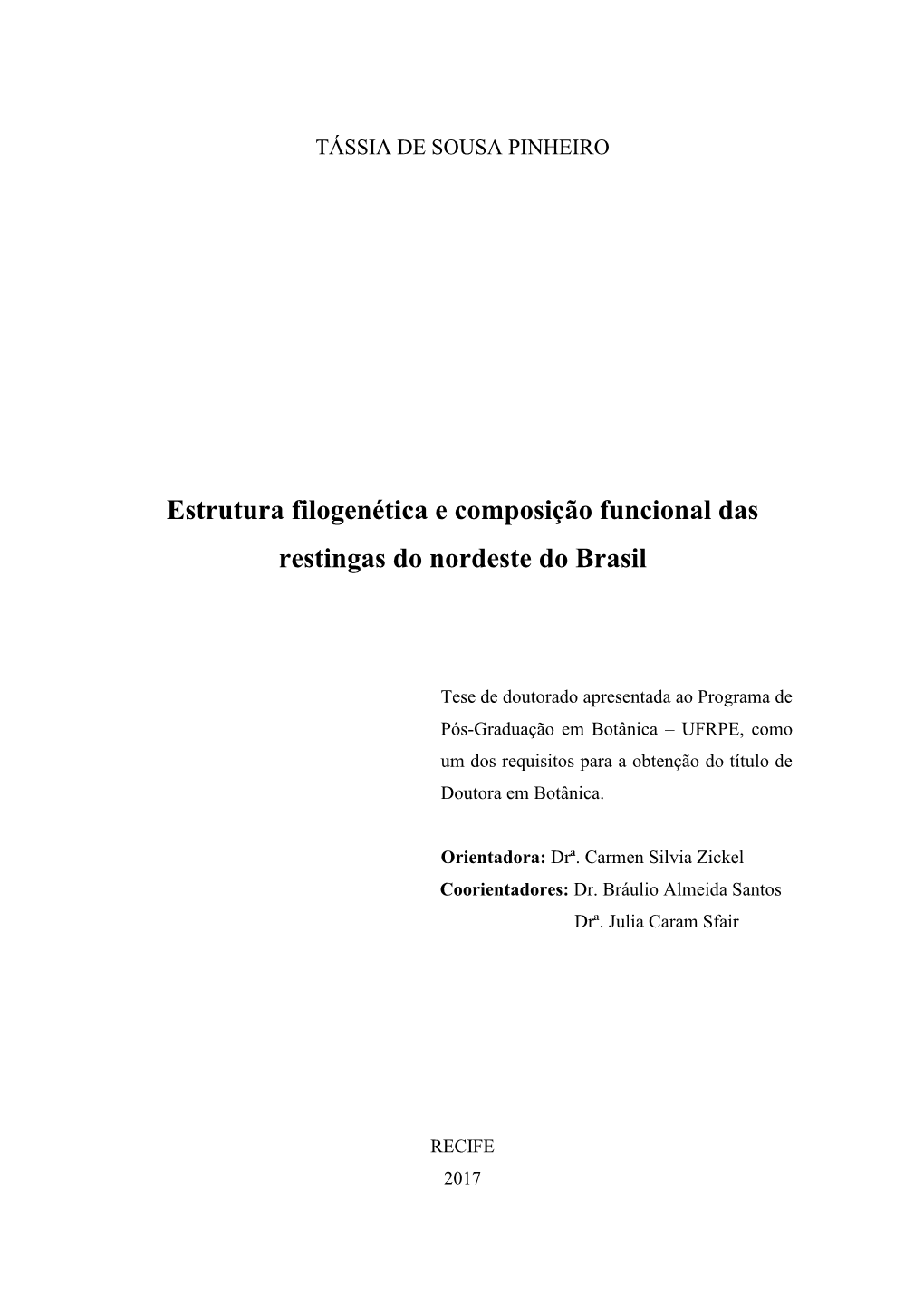 TÁSSIA DE SOUSA PINHEIRO

Estrutura filogenética e composição funcional das restingas do nordeste do Brasil

Tese de doutorado apresentada ao Programa de Pós-Graduação em Botânica – UFRPE, como um dos requisitos para a obtenção do título de Doutora em Botânica.

Orientadora: Drª. Carmen Silvia Zickel
Coorientadores: Dr. Bráulio Almeida Santos
Drª. Julia Caram Sfair

RECIFE
2017